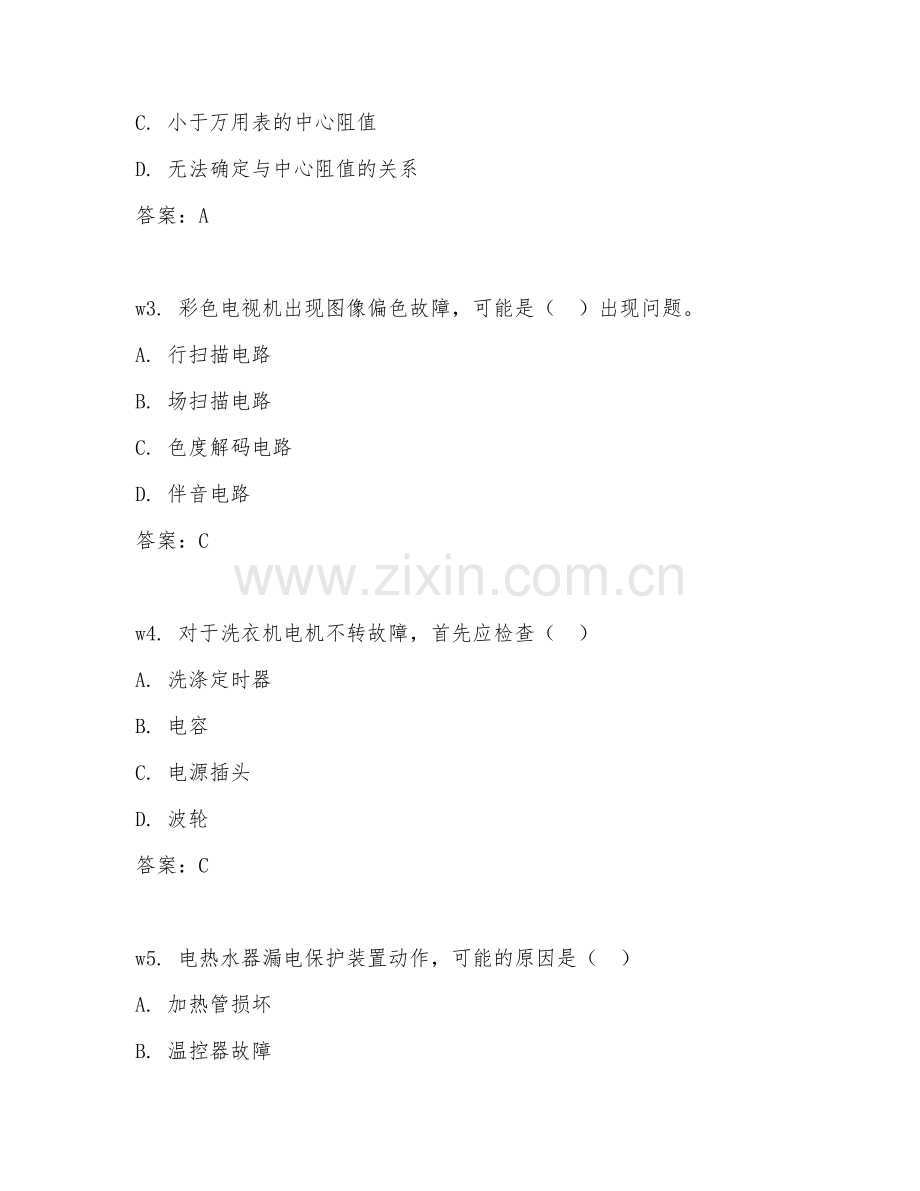 C. 小于万用表的中心阻值

D. 无法确定与中心阻值的关系

答案：A

w3. 彩色电视机出现图像偏色故障，可能是（　）出现问题。

A. 行扫描电路

B. 场扫描电路

C. 色度解码电路

D. 伴音电路

答案：C

www.zixin.com.cn

w4. 对于洗衣机电机不转故障，首先应检查（　）

A. 洗涤定时器

B. 电容

C. 电源插头

D. 波轮

答案：C

w5. 电热水器漏电保护装置动作，可能的原因是（　）

A. 加热管损坏

B. 温控器故障